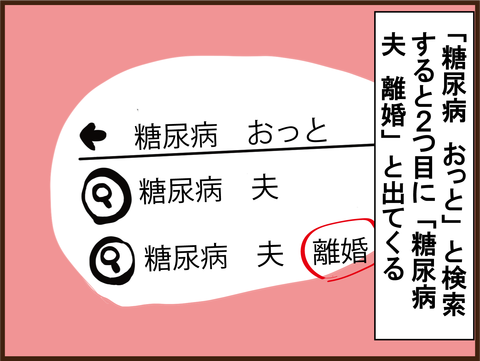 「糖尿病　おっと」と検索すると2つ目に「糖尿病　夫　離婚」と出てくる

糖尿病　おっと

糖尿病　夫

糖尿病　夫　離婚